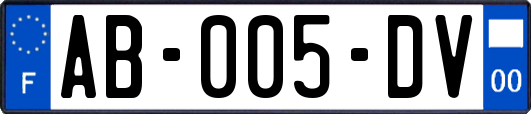 F
AB-005-DV
00